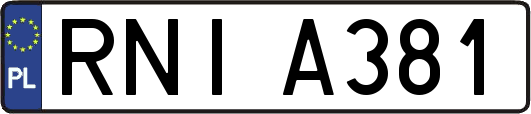 PL
RNI A381